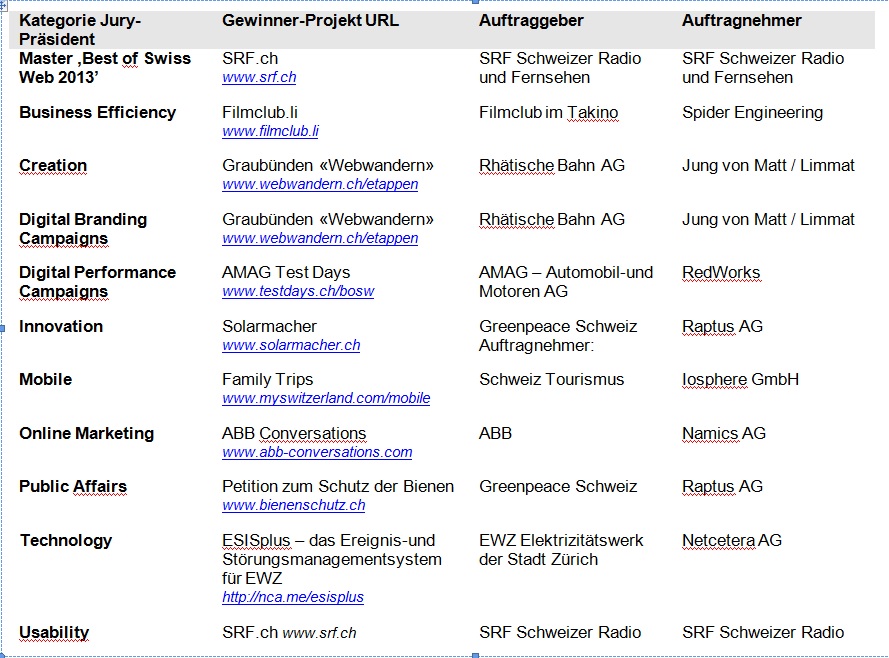 | Kategorie Jury-Präsident | Gewinner-Projekt URL | Auftraggeber | Auftragnehmer |
|---|---|---|---|
| Master ‚Best of Swiss Web 2013’ | SRF.ch www.srf.ch | SRF Schweizer Radio und Fernsehen | SRF Schweizer Radio und Fernsehen |
| Business Efficiency | Filmclub.li www.filmclub.li | Filmclub im Takino | Spider Engineering |
| Creation | Graubünden «Webwandern» www.webwandern.ch/etappen | Rhätische Bahn AG | Jung von Matt / Limmat |
| Digital Branding Campaigns | Graubünden «Webwandern» www.webwandern.ch/etappen | Rhätische Bahn AG | Jung von Matt / Limmat |
| Digital Performance Campaigns | AMAG Test Days www.testdays.ch/bosw | AMAG – Automobil-und Motoren AG | RedWorks |
| Innovation | Solarmacher www.solarmacher.ch | Greenpeace Schweiz Auftragnehmer: | Raptus AG |
| Mobile | Family Trips www.myswitzerland.com/mobile | Schweiz Tourismus | Iosphere GmbH |
| Online Marketing | ABB Conversations www.abb-conversations.com | ABB | Namics AG |
| Public Affairs | Petition zum Schutz der Bienen www.bienenschutz.ch | Greenpeace Schweiz | Raptus AG |
| Technology | ESISplus – das Ereignis-und Störungsmanagementsystem für EWZ http://nca.me/esisplus | EWZ Elektrizitätswerk der Stadt Zürich | Netcetera AG |
| Usability | SRF.ch www.srf.ch | SRF Schweizer Radio | SRF Schweizer Radio |